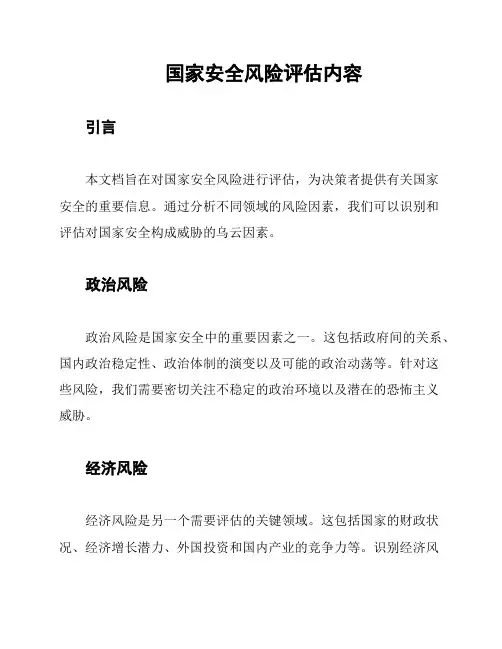 国家安全风险评估内容

引言

本文档旨在对国家安全风险进行评估，为决策者提供有关国家安全的重要信息。通过分析不同领域的风险因素，我们可以识别和评估对国家安全构成威胁的乌云因素。

政治风险

政治风险是国家安全中的重要因素之一。这包括政府间的关系、国内政治稳定性、政治体制的演变以及可能的政治动荡等。针对这些风险，我们需要密切关注不稳定的政治环境以及潜在的恐怖主义威胁。

经济风险

经济风险是另一个需要评估的关键领域。这包括国家的财政状况、经济增长潜力、外国投资和国内产业的竞争力等。识别经济风